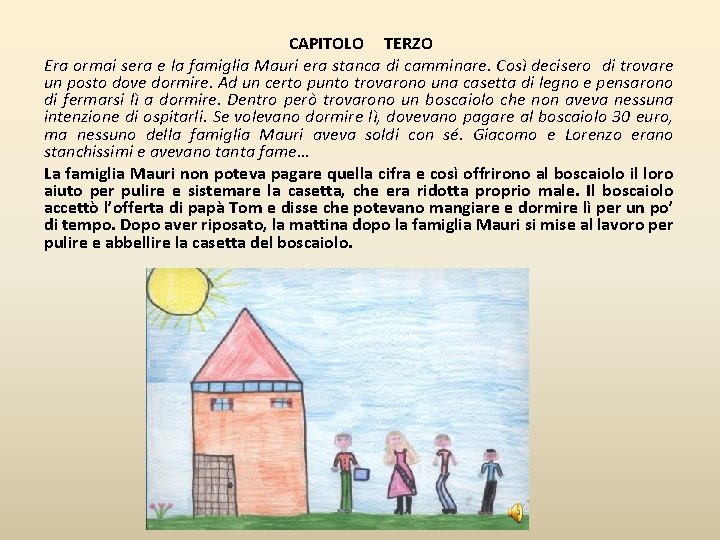 CAPITOLO TERZO

Era ormai sera e la famiglia Mauri era stanca di camminare. Così decisero di trovare un posto dove dormire. Ad un certo punto trovarono una casetta di legno e pensarono di fermarsi lì a dormire. Dentro però trovarono un boscaiolo che non aveva nessuna intenzione di ospitarli. Se volevano dormire lì, dovevano pagare al boscaiolo 30 euro, ma nessuno della famiglia Mauri aveva soldi con sé. Giacomo e Lorenzo erano stanchissimi e avevano tanta fame…

La famiglia Mauri non poteva pagare quella cifra e così offrirono al boscaiolo il loro aiuto per pulire e sistemare la casetta, che era ridotta proprio male. Il boscaiolo accettò l'offerta di papà Tom e disse che potevano mangiare e dormire lì per un po' di tempo. Dopo aver riposato, la mattina dopo la famiglia Mauri si mise al lavoro per pulire e abbellire la casetta del boscaiolo.